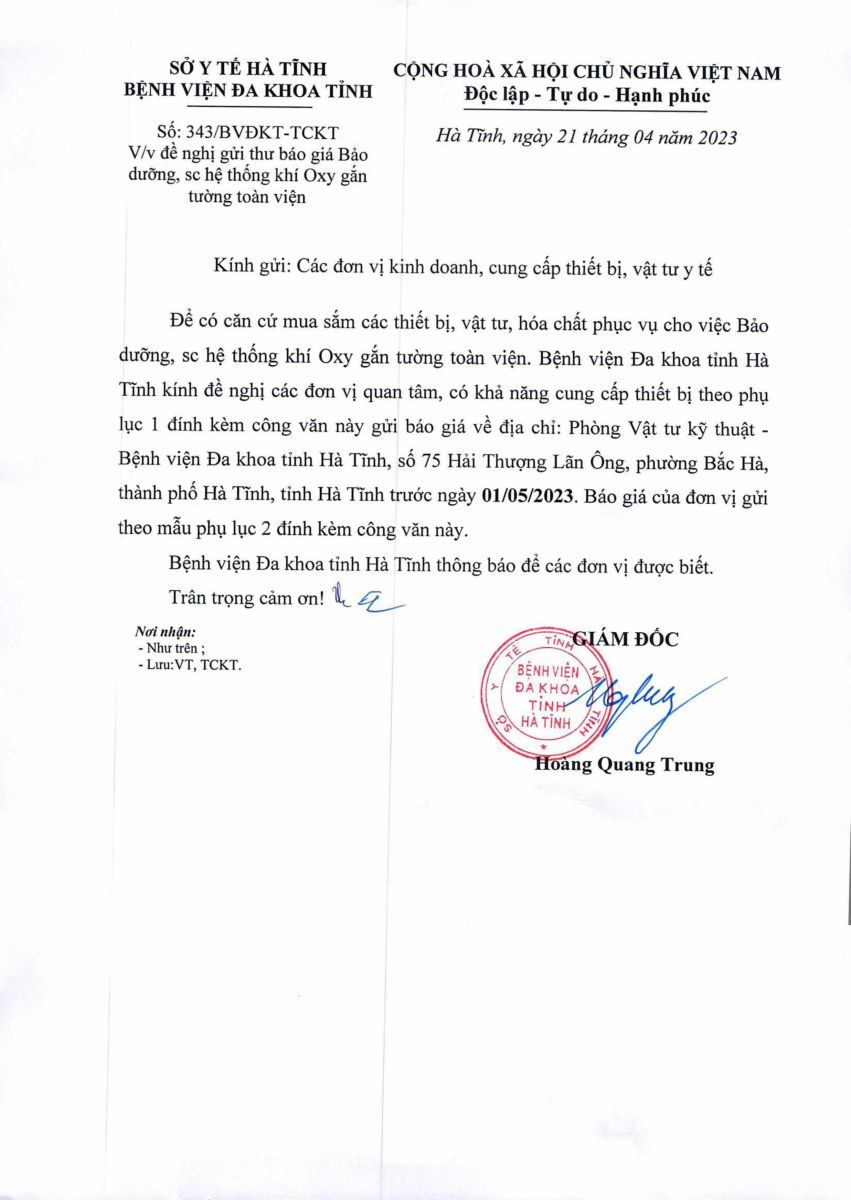 SỞ Y TẾ HÀ TĨNH
BỆNH VIỆN ĐA KHOA TỈNH

Số: 343/BVĐKT-TCKT
V/v đề nghị gửi thư báo giá Bảo dưỡng, sc hệ thống khí Oxy gắn tường toàn viện

CỘNG HOÀ XÃ HỘI CHỦ NGHĨA VIỆT NAM
Độc lập - Tự do - Hạnh phúc

Hà Tĩnh, ngày 21 tháng 04 năm 2023

Kính gửi: Các đơn vị kinh doanh, cung cấp thiết bị, vật tư y tế

Để có căn cứ mua sắm các thiết bị, vật tư, hóa chất phục vụ cho việc Bảo dưỡng, sc hệ thống khí Oxy gắn tường toàn viện. Bệnh viện Đa khoa tỉnh Hà Tĩnh kính đề nghị các đơn vị quan tâm, có khả năng cung cấp thiết bị theo phụ lục 1 đính kèm công văn này gửi báo giá về địa chỉ: Phòng Vật tư kỹ thuật - Bệnh viện Đa khoa tỉnh Hà Tĩnh, số 75 Hải Thượng Lãn Ông, phường Bắc Hà, thành phố Hà Tĩnh, tỉnh Hà Tĩnh trước ngày 01/05/2023. Báo giá của đơn vị gửi theo mẫu phụ lục 2 đính kèm công văn này.

Bệnh viện Đa khoa tỉnh Hà Tĩnh thông báo để các đơn vị được biết.

Trân trọng cảm ơn!

Nơi nhận:
- Như trên ;
- Lưu:VT, TCKT.

GIÁM ĐỐC

SỞ Y TẾ TỈNH HÀ TĨNH
BỆNH VIỆN ĐA KHOA TỈNH HÀ TĨNH

Hoàng Quang Trung